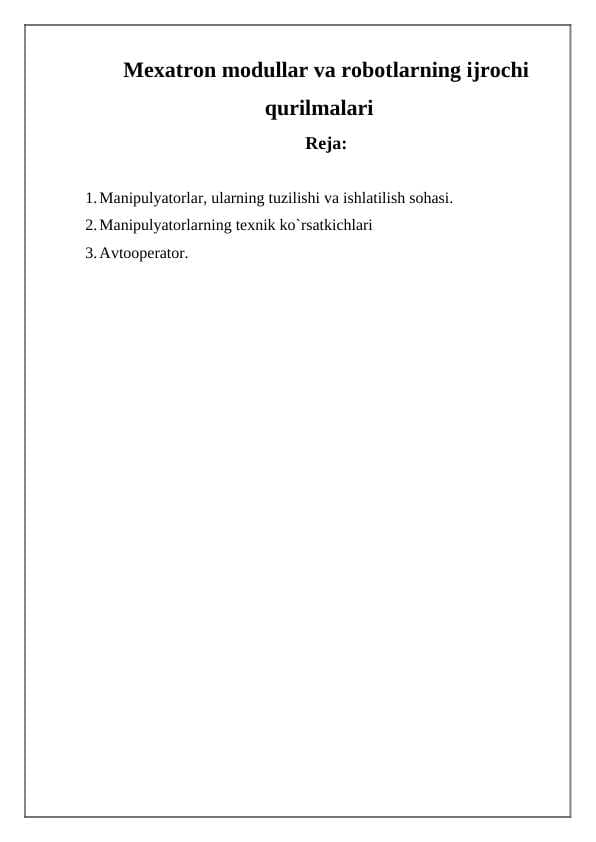 Mexatron modullar va robotlarning ijrochi qurilmalari

Reja:

1. Manipulyatorlar, ularning tuzilishi va ishlatilish sohasi.
2. Manipulyatorlarning texnik ko`rsatkichlari
3. Avtooperator.